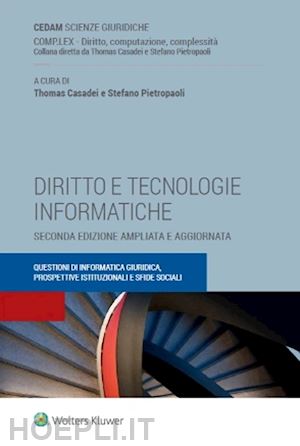 CEDAM SCIENZE GIURIDICHE

COMP.LEX - Diritto, computazione, complessità
Collana diretta da Thomas Casadei e Stefano Pietropaoli

A CURA DI
Thomas Casadei e Stefano Pietropaoli

DIRITTO E TECNOLOGIE INFORMATICHE

SECONDA EDIZIONE AMPLIATA E AGGIORNATA

QUESTIONI DI INFORMATICA GIURIDICA, PROSPETTIVE ISTITUZIONALI E SFIDE SOCIALI

Wolters Kluwer

HOEPLI.IT